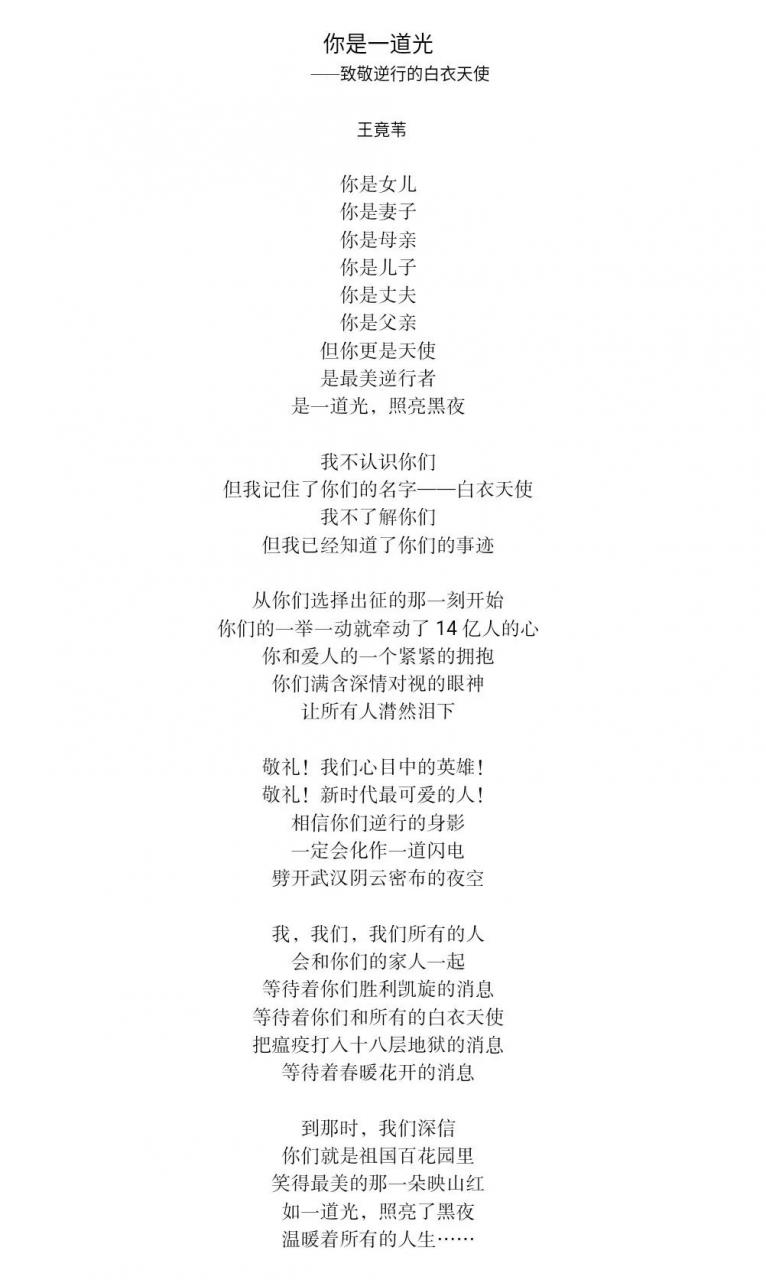 你是一道光
——致敬逆行的白衣天使

王竟苇

你是女儿
你是妻子
你是母亲
你是儿子
你是丈夫
你是父亲
但你更是天使
是最美逆行者
是一道光，照亮黑夜

我不认识你们
但我记住了你们的名字——白衣天使
我不了解你们
但我已经知道了你们的事迹

从你们选择出征的那一刻开始
你们的一举一动就牵动了 14 亿人的心
你和爱人的一个紧紧的拥抱
你们满含深情对视的眼神
让所有人潸然泪下

敬礼！我们心目中的英雄！
敬礼！新时代最可爱的人！
相信你们逆行的身影
一定会化作一道闪电
劈开武汉阴云密布的夜空

我，我们，我们所有的人
会和你们的家人一起
等待着你们胜利凯旋的消息
等待着你们和所有的白衣天使
把瘟疫打入十八层地狱的消息
等待着春暖花开的消息

到那时，我们深信
你们就是祖国百花园里
笑得最美的那一朵映山红
如一道光，照亮了黑夜
温暖着所有的人生……